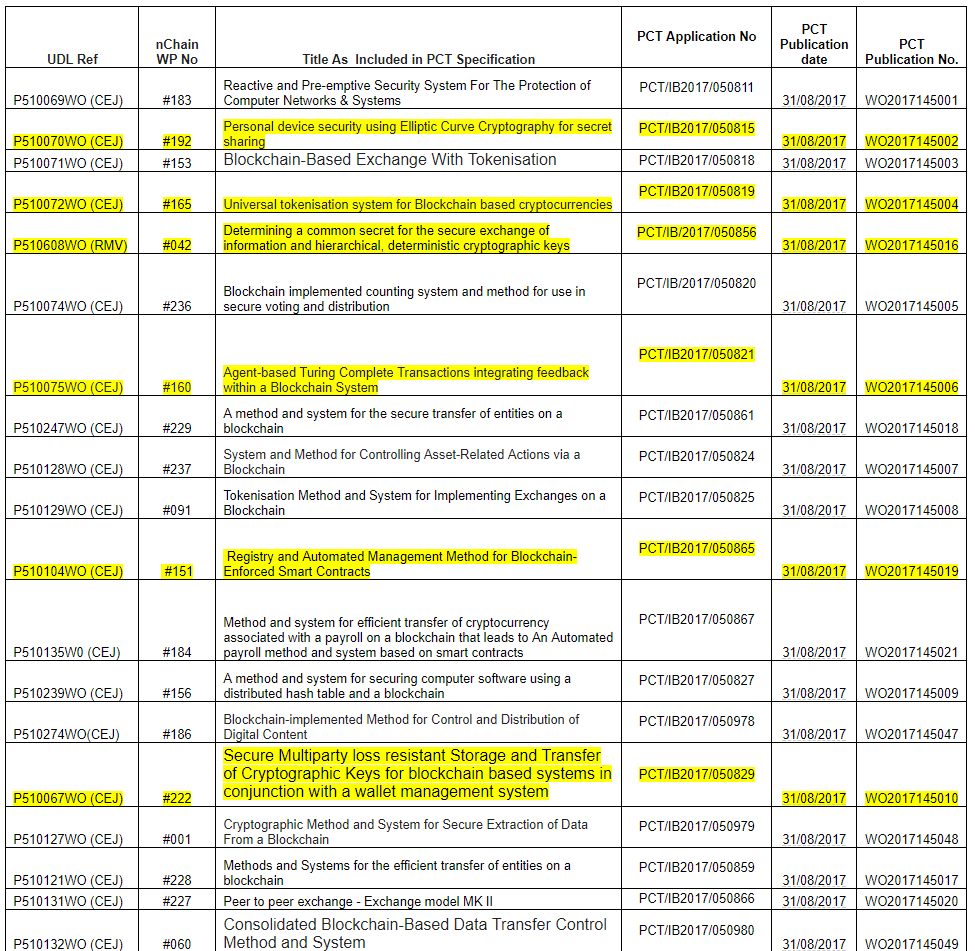 | UDL Ref | nChain WP No | Title As Included in PCT Specification | PCT Application No | PCT Publication date | PCT Publication No. |
|---|---|---|---|---|---|
| P510069WO (CEJ) | #183 | Reactive and Pre-emptive Security System For The Protection of Computer Networks & Systems | PCT/IB2017/050811 | 31/08/2017 | WO2017145001 |
| P510070WO (CEJ) | #192 | Personal device security using Elliptic Curve Cryptography for secret sharing | PCT/IB2017/050815 | 31/08/2017 | WO2017145002 |
| P510071WO (CEJ) | #153 | Blockchain-Based Exchange With Tokenisation | PCT/IB2017/050818 | 31/08/2017 | WO2017145003 |
| P510072WO (CEJ) | #165 | Universal tokenisation system for Blockchain based cryptocurrencies | PCT/IB2017/050819 | 31/08/2017 | WO2017145004 |
| P510608WO (RMV) | #042 | Determining a common secret for the secure exchange of information and hierarchical, deterministic cryptographic keys | PCT/IB/2017/050856 | 31/08/2017 | WO2017145016 |
| P510074WO (CEJ) | #236 | Blockchain implemented counting system and method for use in secure voting and distribution | PCT/IB/2017/050820 | 31/08/2017 | WO2017145005 |
| P510075WO (CEJ) | #160 | Agent-based Turing Complete Transactions integrating feedback within a Blockchain System | PCT/IB2017/050821 | 31/08/2017 | WO2017145006 |
| P510247WO (CEJ) | #229 | A method and system for the secure transfer of entities on a blockchain | PCT/IB2017/050861 | 31/08/2017 | WO2017145018 |
| P510128WO (CEJ) | #237 | System and Method for Controlling Asset-Related Actions via a Blockchain | PCT/IB2017/050824 | 31/08/2017 | WO2017145007 |
| P510129WO (CEJ) | #091 | Tokenisation Method and System for Implementing Exchanges on a Blockchain | PCT/IB2017/050825 | 31/08/2017 | WO2017145008 |
| P510104WO (CEJ) | #151 | Registry and Automated Management Method for Blockchain-Enforced Smart Contracts | PCT/IB2017/050865 | 31/08/2017 | WO2017145019 |
| P510135W0 (CEJ) | #184 | Method and system for efficient transfer of cryptocurrency associated with a payroll on a blockchain that leads to An Automated payroll method and system based on smart contracts | PCT/IB2017/050867 | 31/08/2017 | WO2017145021 |
| P510239WO (CEJ) | #156 | A method and system for securing computer software using a distributed hash table and a blockchain | PCT/IB2017/050827 | 31/08/2017 | WO2017145009 |
| P510274WO(CEJ) | #186 | Blockchain-implemented Method for Control and Distribution of Digital Content | PCT/IB2017/050978 | 31/08/2017 | WO2017145047 |
| P510067WO (CEJ) | #222 | Secure Multiparty loss resistant Storage and Transfer of Cryptographic Keys for blockchain based systems in conjunction with a wallet management system | PCT/IB2017/050829 | 31/08/2017 | WO2017145010 |
| P510127WO (CEJ) | #001 | Cryptographic Method and System for Secure Extraction of Data From a Blockchain | PCT/IB2017/050979 | 31/08/2017 | WO2017145048 |
| P510121WO (CEJ) | #228 | Methods and Systems for the efficient transfer of entities on a blockchain | PCT/IB2017/050859 | 31/08/2017 | WO2017145017 |
| P510131WO (CEJ) | #227 | Peer to peer exchange - Exchange model MK II | PCT/IB2017/050866 | 31/08/2017 | WO2017145020 |
| P510132WO (CEJ) | #060 | Consolidated Blockchain-Based Data Transfer Control Method and System | PCT/IB2017/050980 | 31/08/2017 | WO2017145049 |